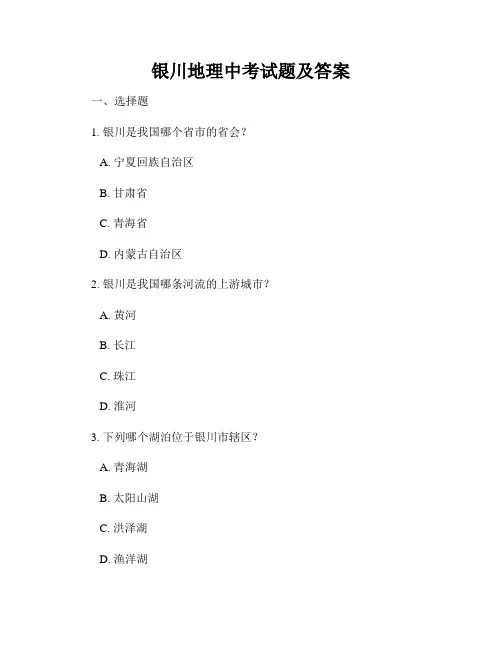 银川地理中考试题及答案

一、选择题

1. 银川是我国哪个省市的省会？

A. 宁夏回族自治区

B. 甘肃省

C. 青海省

D. 内蒙古自治区

2. 银川是我国哪条河流的上游城市？

A. 黄河

B. 长江

C. 珠江

D. 淮河

3. 下列哪个湖泊位于银川市辖区？

A. 青海湖

B. 太阳山湖

C. 洪泽湖

D. 渔洋湖